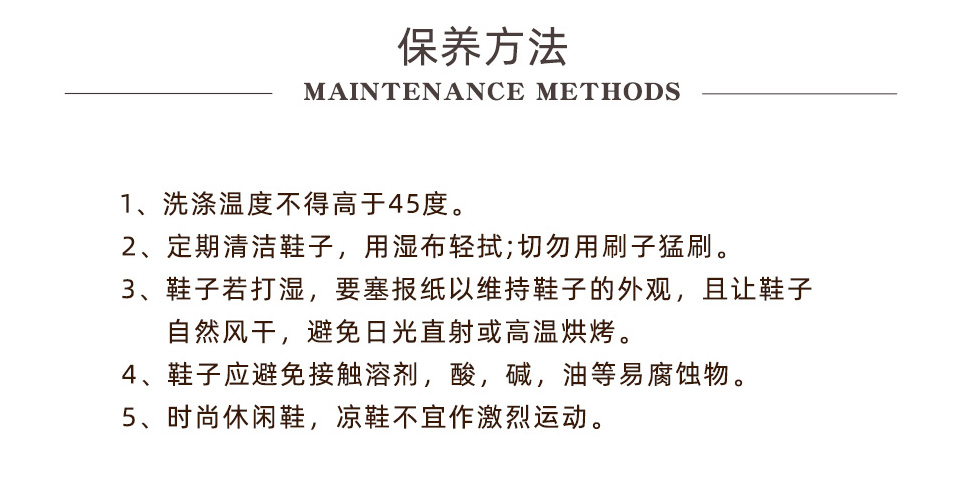 保养方法

MAINTENANCE METHODS

1、洗涤温度不得高于45度。

2、定期清洁鞋子，用湿布轻拭;切勿用刷子猛刷。

3、鞋子若打湿，要塞报纸以维持鞋子的外观，且让鞋子自然风干，避免日光直射或高温烘烤。

4、鞋子应避免接触溶剂，酸，碱，油等易腐蚀物。

5、时尚休闲鞋，凉鞋不宜作激烈运动。